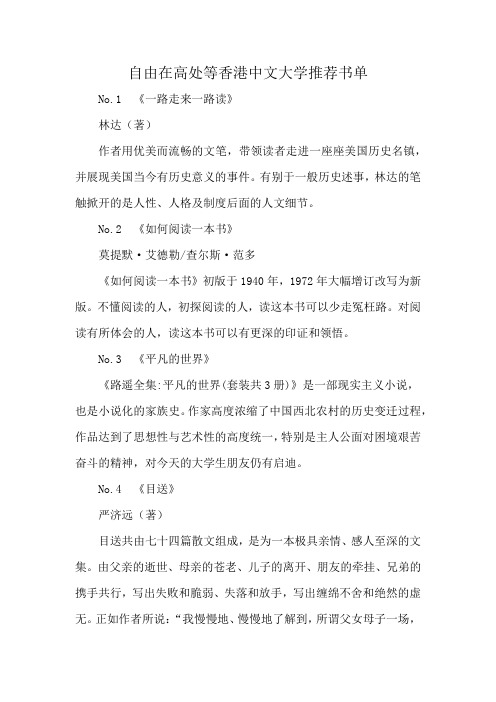 自由在高处等香港中文大学推荐书单

No.1　《一路走来一路读》

林达（著）

作者用优美而流畅的文笔，带领读者走进一座座美国历史名镇，并展现美国当今有历史意义的事件。有别于一般历史述事，林达的笔触掀开的是人性、人格及制度后面的人文细节。

No.2　《如何阅读一本书》

莫提默·艾德勒/查尔斯·范多

《如何阅读一本书》初版于1940年，1972年大幅增订改写为新版。不懂阅读的人，初探阅读的人，读这本书可以少走冤枉路。对阅读有所体会的人，读这本书可以有更深的印证和领悟。

No.3　《平凡的世界》

《路遥全集:平凡的世界(套装共3册)》是一部现实主义小说，也是小说化的家族史。作家高度浓缩了中国西北农村的历史变迁过程，作品达到了思想性与艺术性的高度统一，特别是主人公面对困境艰苦奋斗的精神，对今天的大学生朋友仍有启迪。

No.4　《目送》

严济远（著）

目送共由七十四篇散文组成，是为一本极具亲情、感人至深的文集。由父亲的逝世、母亲的苍老、儿子的离开、朋友的牵挂、兄弟的携手共行，写出失败和脆弱、失落和放手，写出缠绵不舍和绝然的虚无。正如作者所说：“我慢慢地、慢慢地了解到，所谓父女母子一场，